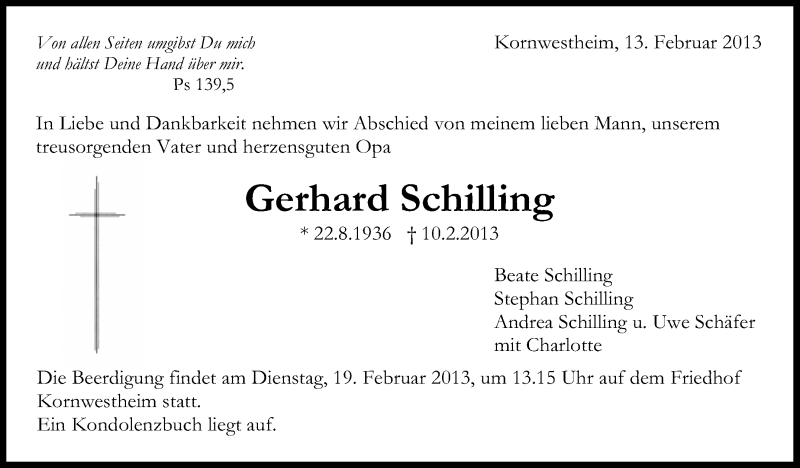 Von allen Seiten umgibst Du mich
und hältst Deine Hand über mir.
Ps 139,5

Kornwestheim, 13. Februar 2013

In Liebe und Dankbarkeit nehmen wir Abschied von meinem lieben Mann, unserem treusorgenden Vater und herzensguten Opa

Gerhard Schilling

* 22.8.1936 † 10.2.2013

Beate Schilling
Stephan Schilling
Andrea Schilling u. Uwe Schäfer
mit Charlotte

Die Beerdigung findet am Dienstag, 19. Februar 2013, um 13.15 Uhr auf dem Friedhof Kornwestheim statt.
Ein Kondolenzbuch liegt auf.